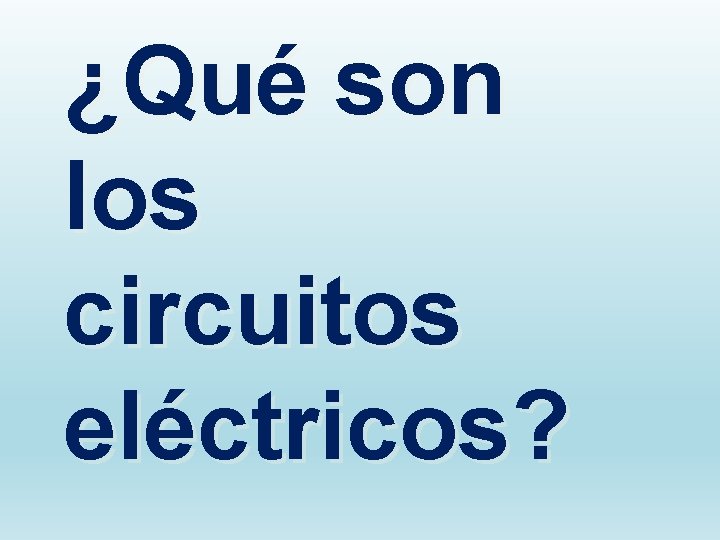 ¿Qué son los circuitos eléctricos?